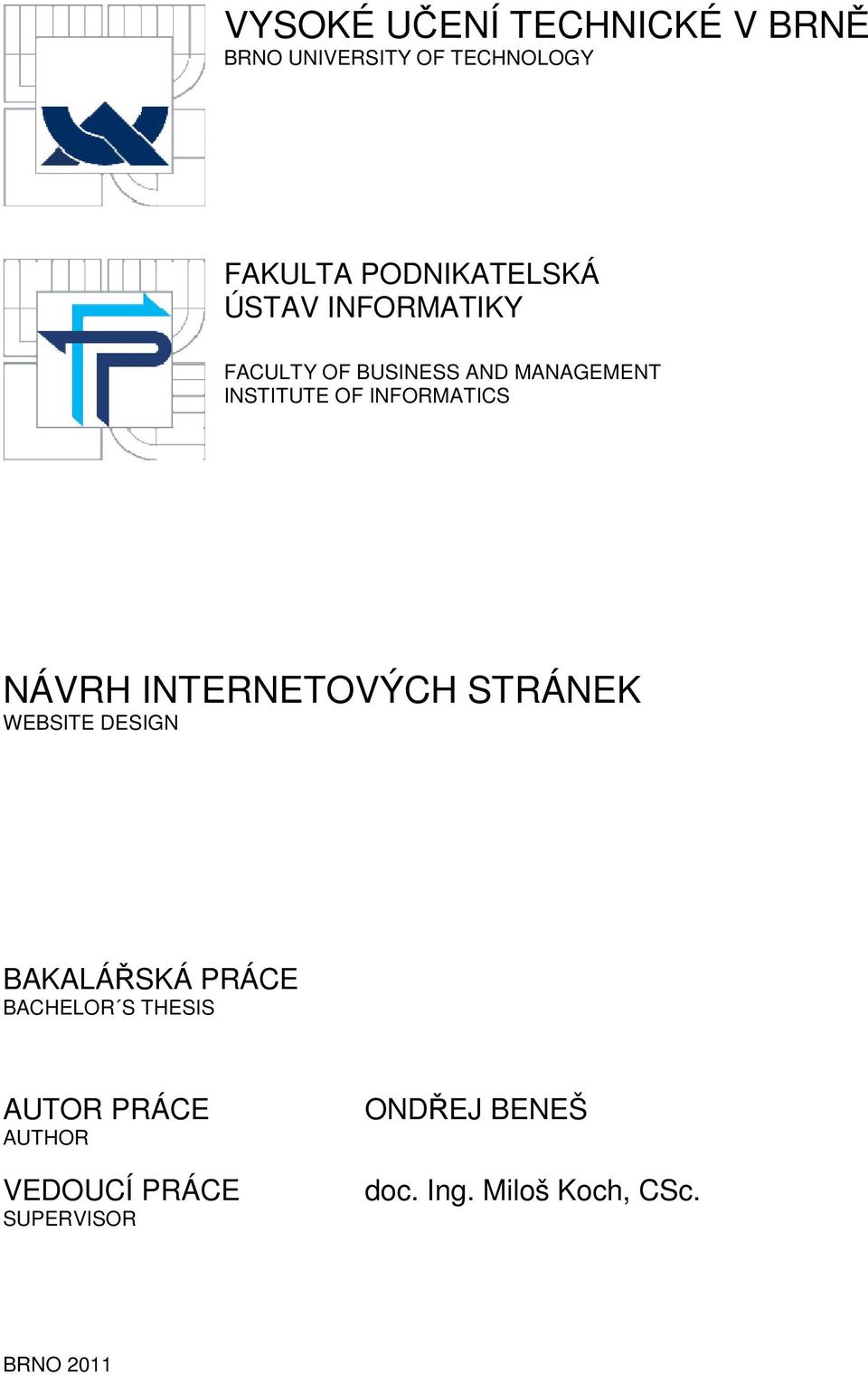 VYSOKÉ UČENÍ TECHNICKÉ V BRNĚ
BRNO UNIVERSITY OF TECHNOLOGY

FAKULTA PODNIKATELSKÁ
ÚSTAV INFORMATIKY

FACULTY OF BUSINESS AND MANAGEMENT
INSTITUTE OF INFORMATICS

NÁVRH INTERNETOVÝCH STRÁNEK
WEBSITE DESIGN

BAKALÁŘSKÁ PRÁCE
BACHELOR´S THESIS

AUTOR PRÁCE
AUTHOR

ONDŘEJ BENEŠ

VEDOUCÍ PRÁCE
SUPERVISOR

doc. Ing. Miloš Koch, CSc.

BRNO 2011